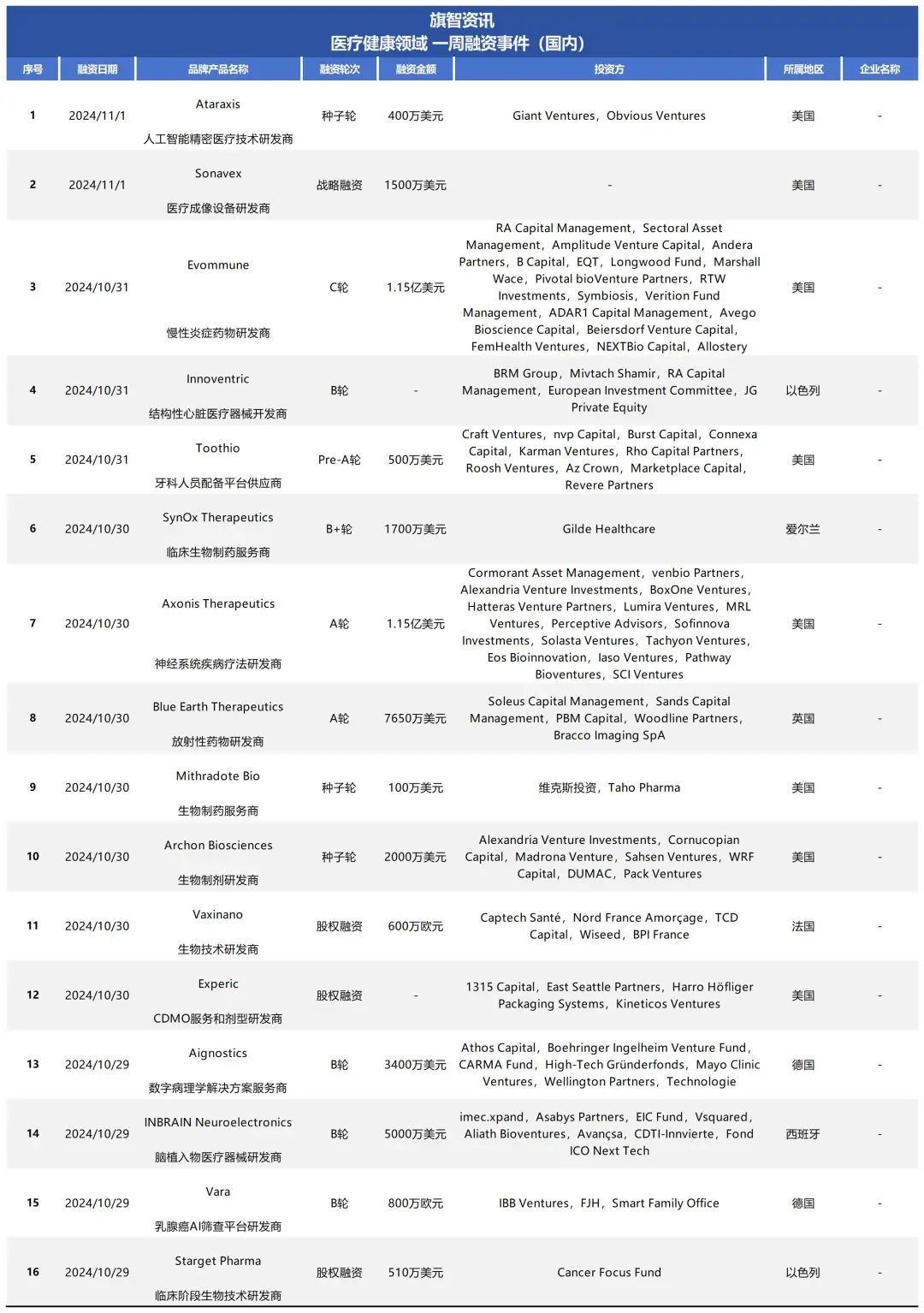 旗智资讯
医疗健康领域 一周融资事件（国内）

| 序号 | 融资日期 | 品牌产品名称 | 融资轮次 | 融资金额 | 投资方 | 所属地区 | 企业名称 |
|---|---|---|---|---|---|---|---|
| 1 | 2024/11/1 | Ataraxis 人工智能精密医疗技术研发商 | 种子轮 | 400万美元 | Giant Ventures，Obvious Ventures | 美国 | - |
| 2 | 2024/11/1 | Sonavex 医疗成像设备研发商 | 战略融资 | 1500万美元 | - | 美国 | - |
| 3 | 2024/10/31 | Evommune 慢性炎症药物研发商 | C轮 | 1.15亿美元 | RA Capital Management，Sectoral Asset Management，Amplitude Venture Capital，Andera Partners，B Capital，EQT，Longwood Fund，Marshall Wace，Pivotal bioVenture Partners，RTW Investments，Symbiosis，Verition Fund Management，ADAR1 Capital Management，Avego Bioscience Capital，Beiersdorf Venture Capital，FemHealth Ventures，NEXTBio Capital，Allostery | 美国 | - |
| 4 | 2024/10/31 | Innoventric 结构性心脏医疗器械开发商 | B轮 | - | BRM Group，Mivtach Shamir，RA Capital Management，European Investment Committee，JG Private Equity | 以色列 | - |
| 5 | 2024/10/31 | Toothio 牙科人员配备平台供应商 | Pre-A轮 | 500万美元 | Craft Ventures，nvp Capital，Burst Capital，Connexa Capital，Karman Ventures，Rho Capital Partners，Roosh Ventures，Az Crown，Marketplace Capital，Revere Partners | 美国 | - |
| 6 | 2024/10/30 | SynOx Therapeutics 临床生物制药服务商 | B+轮 | 1700万美元 | Gilde Healthcare | 爱尔兰 | - |
| 7 | 2024/10/30 | Axonis Therapeutics 神经系统疾病疗法研发商 | A轮 | 1.15亿美元 | Cormorant Asset Management，venbio Partners，Alexandria Venture Investments，BoxOne Ventures，Hatteras Venture Partners，Lumira Ventures，MRL Ventures，Perceptive Advisors，Sofinnova Investments，Solasta Ventures，Tachyon Ventures，Eos Bioinnovation，Iaso Ventures，Pathway Bioventures，SCI Ventures | 美国 | - |
| 8 | 2024/10/30 | Blue Earth Therapeutics 放射性药物研发商 | A轮 | 7650万美元 | Soleus Capital Management，Sands Capital Management，PBM Capital，Woodline Partners，Bracco Imaging SpA | 英国 | - |
| 9 | 2024/10/30 | Mithradote Bio 生物制药服务商 | 种子轮 | 100万美元 | 维克斯投资，Taho Pharma | 美国 | - |
| 10 | 2024/10/30 | Archon Biosciences 生物制剂研发商 | 种子轮 | 2000万美元 | Alexandria Venture Investments，Cornucopian Capital，Madrona Venture，Sahsen Ventures，WRF Capital，DUMAC，Pack Ventures | 美国 | - |
| 11 | 2024/10/30 | Vaxinano 生物技术研发商 | 股权融资 | 600万欧元 | Captech Santé，Nord France Amorçage，TCD Capital，Wiseed，BPI France | 法国 | - |
| 12 | 2024/10/30 | Experic CDMO服务和剂型研发商 | 股权融资 | - | 1315 Capital，East Seattle Partners，Harro Höfliger Packaging Systems，Kineticos Ventures | 美国 | - |
| 13 | 2024/10/29 | Aignostics 数字病理学解决方案服务商 | B轮 | 3400万美元 | Athos Capital，Boehringer Ingelheim Venture Fund，CARMA Fund，High-Tech Gründerfonds，Mayo Clinic Ventures，Wellington Partners，Technologie | 德国 | - |
| 14 | 2024/10/29 | INBRAIN Neuroelectronics 脑植入物医疗器械研发商 | B轮 | 5000万美元 | imec.xpand，Asabys Partners，EIC Fund，Vsquared，Aliath Bioventures，Avançsa，CDTI-Innvierte，Fond ICO Next Tech | 西班牙 | - |
| 15 | 2024/10/29 | Vara 乳腺癌AI筛查平台研发商 | B轮 | 800万欧元 | IBB Ventures，FJH，Smart Family Office | 德国 | - |
| 16 | 2024/10/29 | Starget Pharma 临床阶段生物技术研发商 | 股权融资 | 510万美元 | Cancer Focus Fund | 以色列 | - |